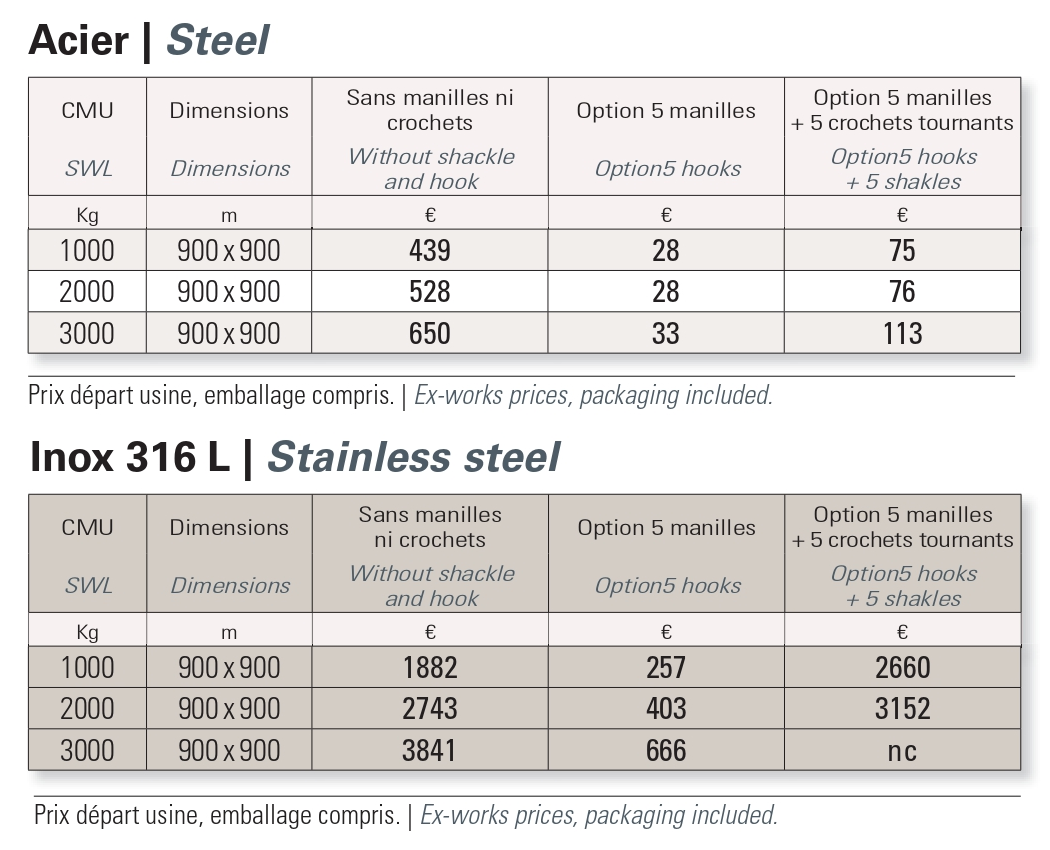 Acier | Steel

| CMU SWL | Dimensions Dimensions | Sans manilles ni crochets Without shackle and hook | Option 5 manilles Option5 hooks | Option 5 manilles + 5 crochets tournants Option5 hooks + 5 shakles |
|---|---|---|---|---|
| Kg | m | € | € | € |
| 1000 | 900 x 900 | 439 | 28 | 75 |
| 2000 | 900 x 900 | 528 | 28 | 76 |
| 3000 | 900 x 900 | 650 | 33 | 113 |

Prix départ usine, emballage compris. | Ex-works prices, packaging included.

Inox 316 L | Stainless steel

| CMU SWL | Dimensions Dimensions | Sans manilles ni crochets Without shackle and hook | Option 5 manilles Option5 hooks | Option 5 manilles + 5 crochets tournants Option5 hooks + 5 shakles |
|---|---|---|---|---|
| Kg | m | € | € | € |
| 1000 | 900 x 900 | 1882 | 257 | 2660 |
| 2000 | 900 x 900 | 2743 | 403 | 3152 |
| 3000 | 900 x 900 | 3841 | 666 | nc |

Prix départ usine, emballage compris. | Ex-works prices, packaging included.